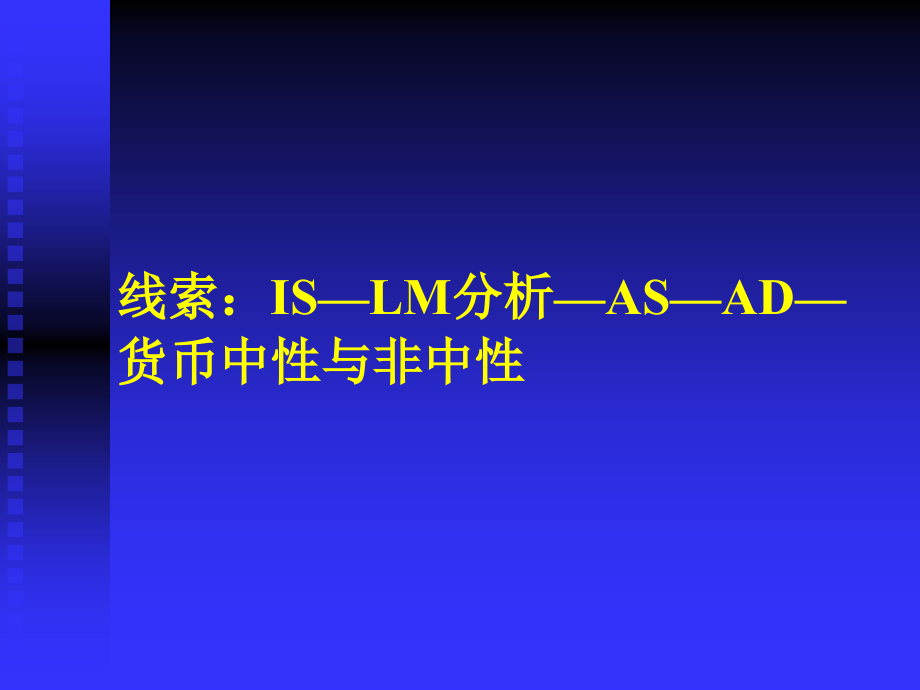 线索：IS—LM分析—AS—AD—货币中性与非中性